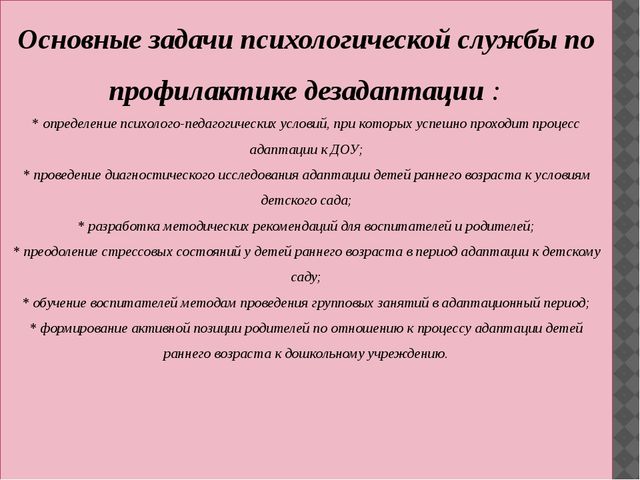 Основные задачи психологической службы по профилактике дезадаптации :

* определение психолого-педагогических условий, при которых успешно проходит процесс адаптации к ДОУ;

* проведение диагностического исследования адаптации детей раннего возраста к условиям детского сада;

* разработка методических рекомендаций для воспитателей и родителей;

* преодоление стрессовых состояний у детей раннего возраста в период адаптации к детскому саду;

* обучение воспитателей методам проведения групповых занятий в адаптационный период;

* формирование активной позиции родителей по отношению к процессу адаптации детей раннего возраста к дошкольному учреждению.